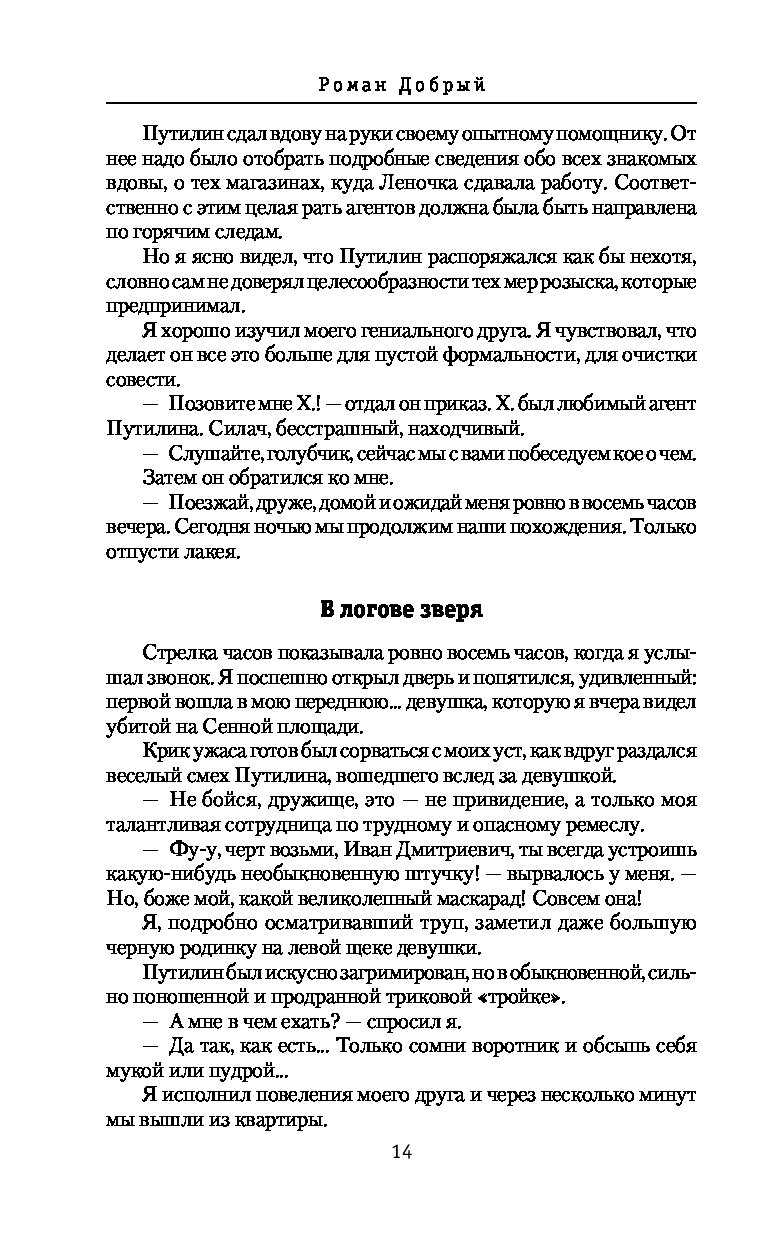 Роман Добрый

Путилин сдал вдову на руки своему опытному помощнику. От нее надо было отобрать подробные сведения обо всех знакомых вдовы, о тех магазинах, куда Леночка сдавала работу. Соответственно с этим целая рать агентов должна была быть направлена по горячим следам.

Но я ясно видел, что Путилин распоряжался как бы нехотя, словно сам не доверял целесообразности тех мер розыска, которые предпринимал.

Я хорошо изучил моего гениального друга. Я чувствовал, что делает он все это больше для пустой формальности, для очистки совести.

— Позовите мне Х.! — отдал он приказ. Х. был любимый агент Путилина. Силач, бесстрашный, находчивый.

— Слушайте, голубчик, сейчас мы с вами побеседуем кое о чем. Затем он обратился ко мне.

— Поезжай, друже, домой и ожидай меня ровно в восемь часов вечера. Сегодня ночью мы продолжим наши похождения. Только отпусти лакея.

В логове зверя

Стрелка часов показывала ровно восемь часов, когда я услышал звонок. Я поспешно открыл дверь и попятился, удивленный: первой вошла в мою переднюю... девушка, которую я вчера видел убитой на Сенной площади.

Крик ужаса готов был сорваться с моих уст, как вдруг раздался веселый смех Путилина, вошедшего вслед за девушкой.

— Не бойся, дружище, это — не привидение, а только моя талантливая сотрудница по трудному и опасному ремеслу.

— Фу-у, черт возьми, Иван Дмитриевич, ты всегда устроишь какую-нибудь необыкновенную штучку! — вырвалось у меня. — Но, боже мой, какой великолепный маскарад! Совсем она!

Я, подробно осматривавший труп, заметил даже большую черную родинку на левой щеке девушки.

Путилин был искусно загримирован, но в обыкновенной, сильно поношенной и продранной триковой «тройке».

— А мне в чем ехать? — спросил я.

— Да так, как есть... Только сомни воротник и обсыпь себя мукой или пудрой...

Я исполнил повеления моего друга и через несколько минут мы вышли из квартиры.

14